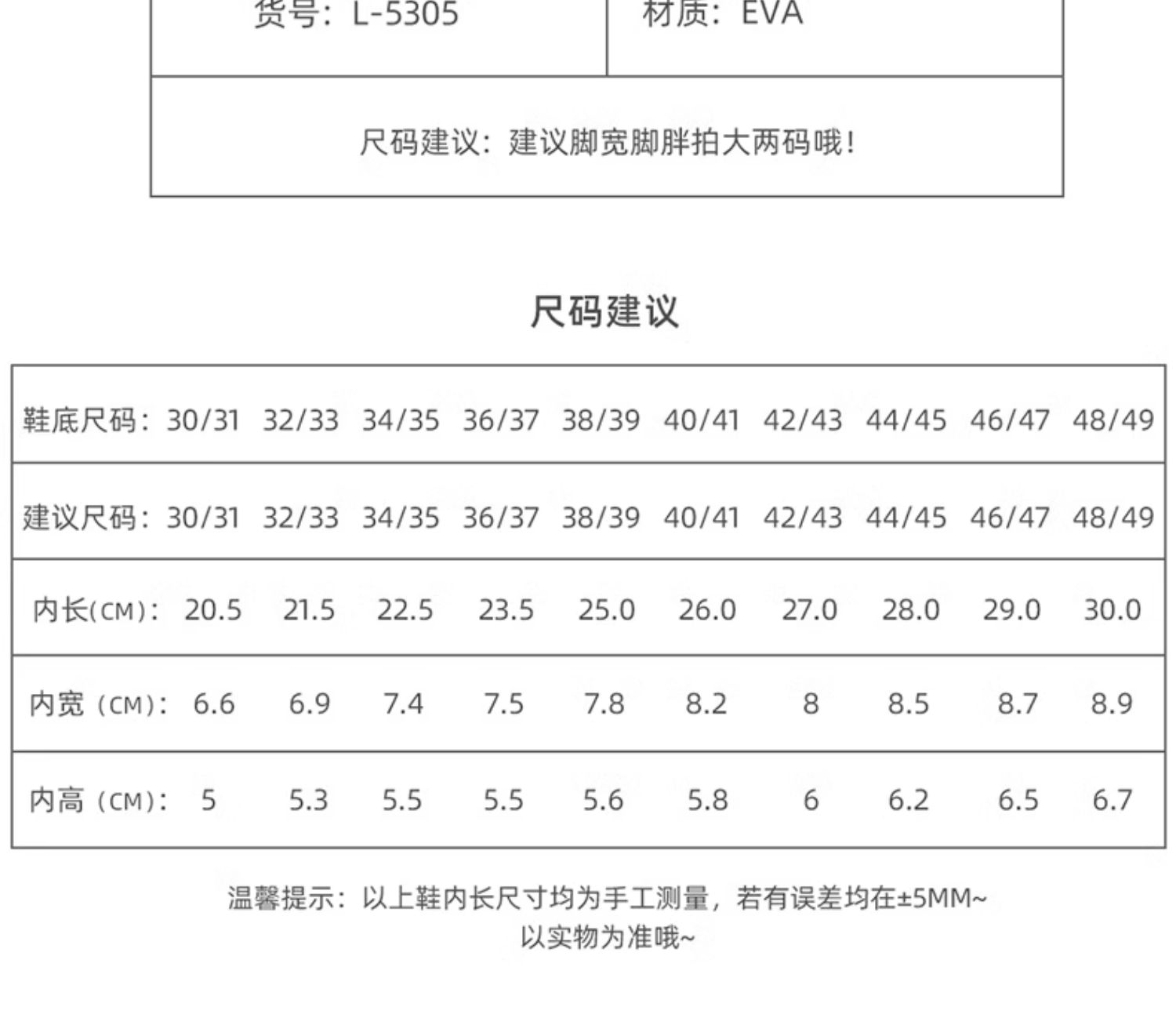 | 货号：L-5305 | 材质：EVA |
|---|---|
| 尺码建议：建议脚宽脚胖拍大两码哦！ | |

尺码建议

| 鞋底尺码： | 30/31 | 32/33 | 34/35 | 36/37 | 38/39 | 40/41 | 42/43 | 44/45 | 46/47 | 48/49 |
|---|---|---|---|---|---|---|---|---|---|---|
| 建议尺码： | 30/31 | 32/33 | 34/35 | 36/37 | 38/39 | 40/41 | 42/43 | 44/45 | 46/47 | 48/49 |
| 内长(CM)： | 20.5 | 21.5 | 22.5 | 23.5 | 25.0 | 26.0 | 27.0 | 28.0 | 29.0 | 30.0 |
| 内宽（CM)： | 6.6 | 6.9 | 7.4 | 7.5 | 7.8 | 8.2 | 8 | 8.5 | 8.7 | 8.9 |
| 内高（CM)： | 5 | 5.3 | 5.5 | 5.5 | 5.6 | 5.8 | 6 | 6.2 | 6.5 | 6.7 |

温馨提示：以上鞋内长尺寸均为手工测量，若有误差均在±5MM~
以实物为准哦~